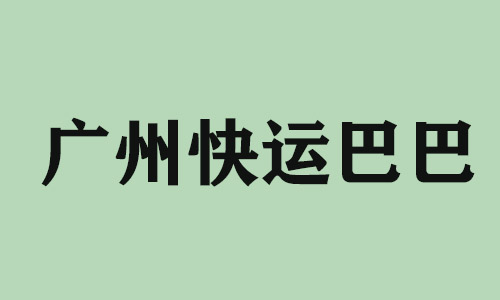 广州快运巴巴